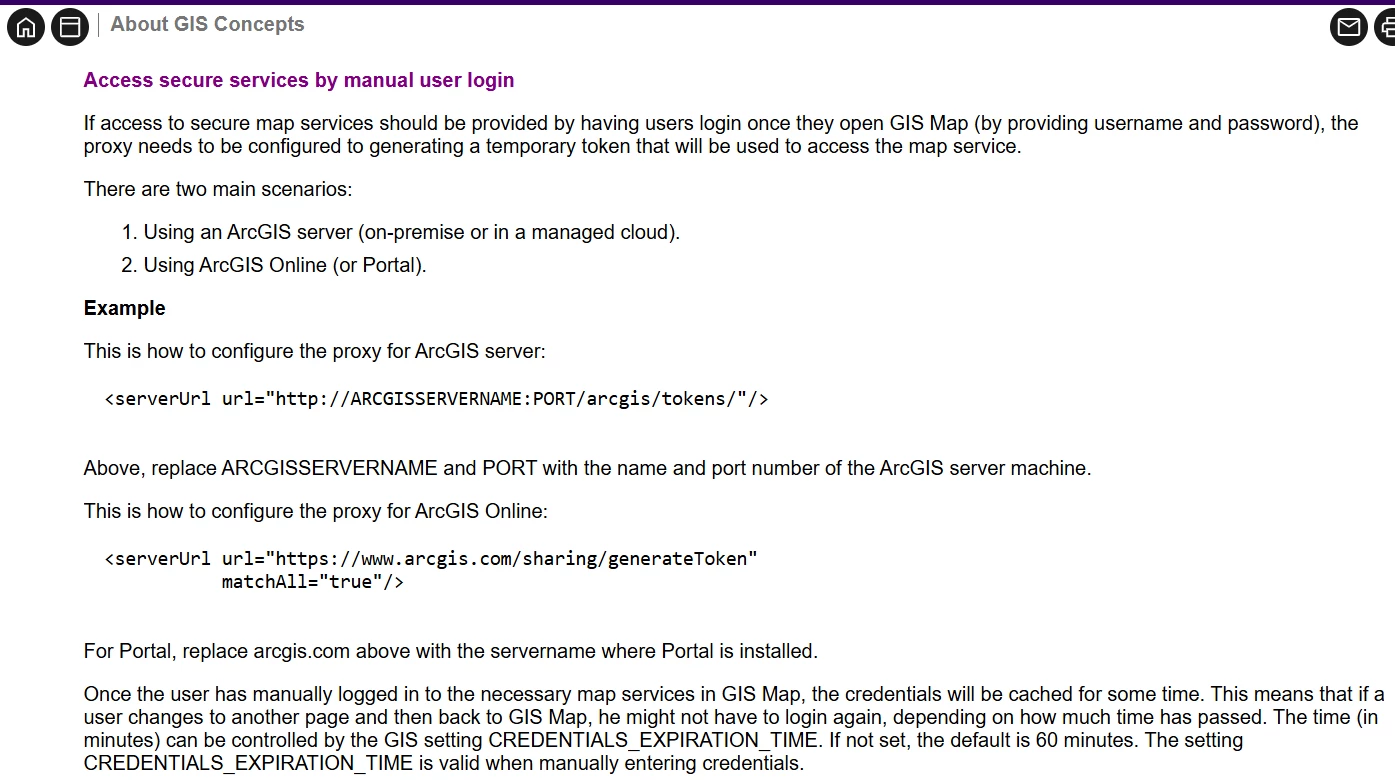 About GIS Concepts

Access secure services by manual user login

If access to secure map services should be provided by having users login once they open GIS Map (by providing username and password), the proxy needs to be configured to generating a temporary token that will be used to access the map service.

There are two main scenarios:

1. Using an ArcGIS server (on-premise or in a managed cloud).
2. Using ArcGIS Online (or Portal).

Example

This is how to configure the proxy for ArcGIS server:

<serverUrl url="http://ARCGISSERVERNAME:PORT/arcgis/tokens/"/>

Above, replace ARCGISSERVERNAME and PORT with the name and port number of the ArcGIS server machine.

This is how to configure the proxy for ArcGIS Online:

<serverUrl url="https://www.arcgis.com/sharing/generateToken"
matchAll="true"/>

For Portal, replace arcgis.com above with the servername where Portal is installed.

Once the user has manually logged in to the necessary map services in GIS Map, the credentials will be cached for some time. This means that if a user changes to another page and then back to GIS Map, he might not have to login again, depending on how much time has passed. The time (in minutes) can be controlled by the GIS setting CREDENTIALS_EXPIRATION_TIME. If not set, the default is 60 minutes. The setting CREDENTIALS_EXPIRATION_TIME is valid when manually entering credentials.